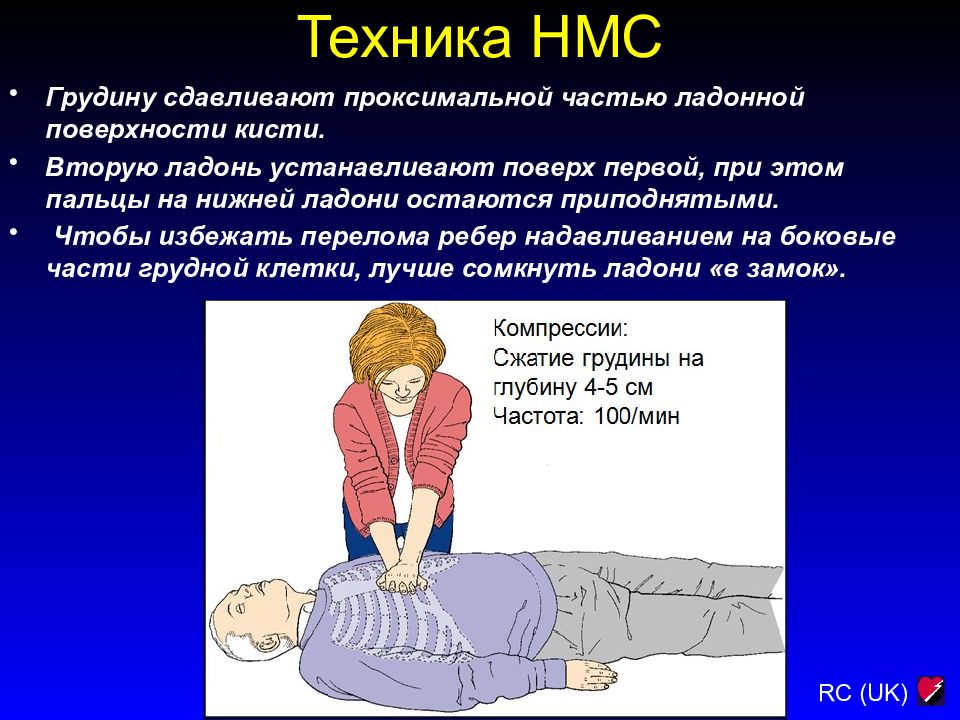 Техника НМС

• Грудину сдавливают проксимальной частью ладонной поверхности кисти.

• Вторую ладонь устанавливают поверх первой, при этом пальцы на нижней ладони остаются приподнятыми.

• Чтобы избежать перелома ребер надавливанием на боковые части грудной клетки, лучше сомкнуть ладони «в замок».

Компрессии:
Сжатие грудины на глубину 4-5 см
Частота: 100/мин

RC (UK)